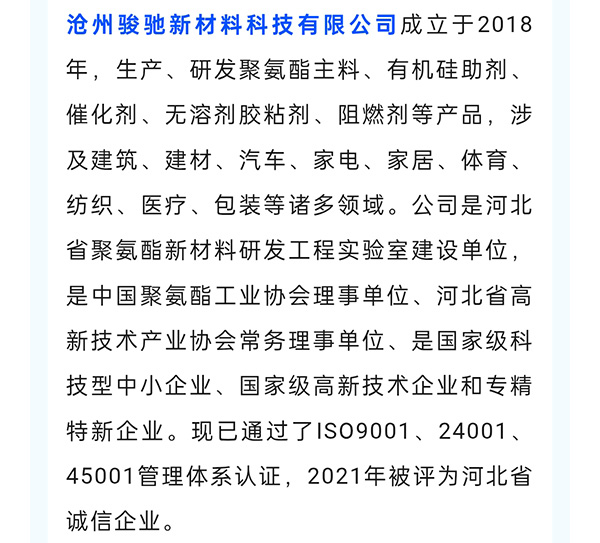 沧州骏驰新材料科技有限公司成立于2018年，生产、研发聚氨酯主料、有机硅助剂、催化剂、无溶剂胶粘剂、阻燃剂等产品，涉及建筑、建材、汽车、家电、家居、体育、纺织、医疗、包装等诸多领域。公司是河北省聚氨酯新材料研发工程实验室建设单位，是中国聚氨酯工业协会理事单位、河北省高新技术产业协会常务理事单位、是国家级科技型中小企业、国家级高新技术企业和专精特新企业。现已通过了ISO9001、24001、45001管理体系认证，2021年被评为河北省诚信企业。